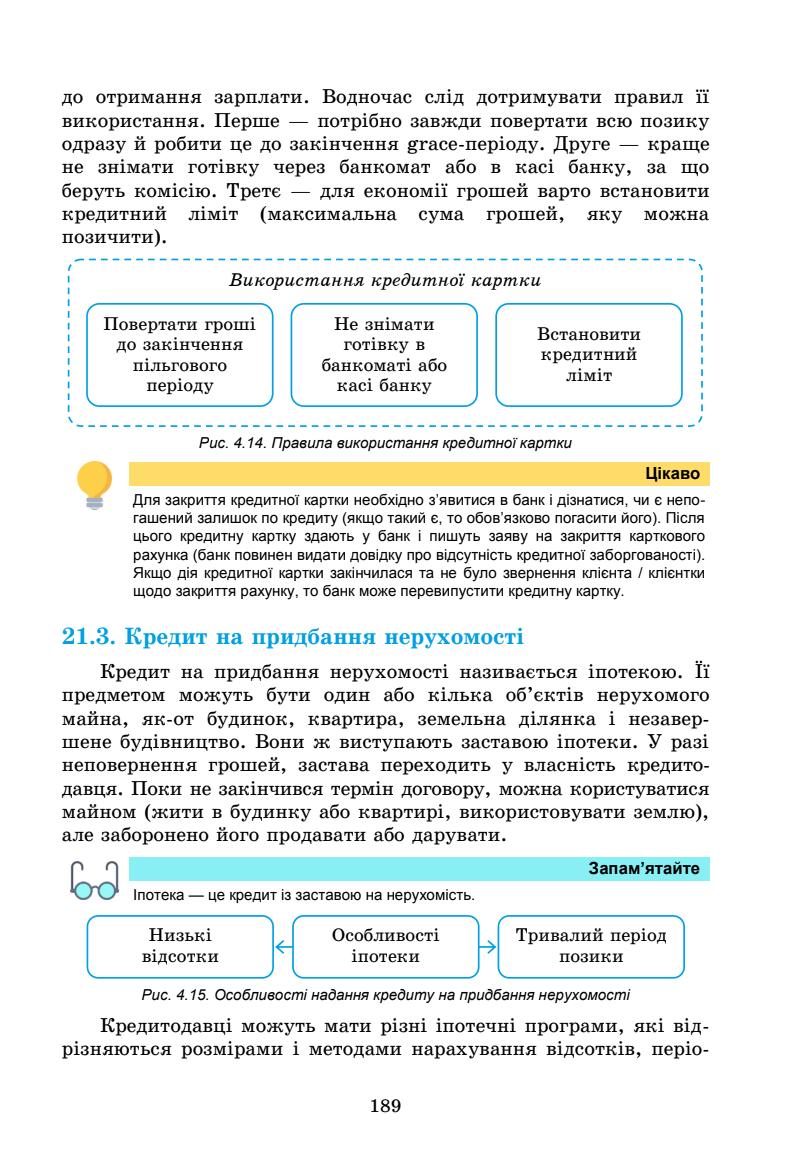 до отримання зарплати. Водночас слід дотримувати правил її використання. Перше — потрібно завжди повертати всю позику одразу й робити це до закінчення grace-періоду. Друге — краще не знімати готівку через банкомат або в касі банку, за що беруть комісію. Третє — для економії грошей варто встановити кредитний ліміт (максимальна сума грошей, яку можна позичити).

Використання кредитної картки

Повертати гроші до закінчення пільгового періоду

Не знімати готівку в банкоматі або касі банку

Встановити кредитний ліміт

Рис. 4.14. Правила використання кредитної картки

Цікаво

Для закриття кредитної картки необхідно з'явитися в банк і дізнатися, чи є непогашений залишок по кредиту (якщо такий є, то обов'язково погасити його). Після цього кредитну картку здають у банк і пишуть заяву на закриття карткового рахунка (банк повинен видати довідку про відсутність кредитної заборгованості). Якщо дія кредитної картки закінчилася та не було звернення клієнта / клієнтки щодо закриття рахунку, то банк може перевипустити кредитну картку.

21.3. Кредит на придбання нерухомості

Кредит на придбання нерухомості називається іпотекою. Її предметом можуть бути один або кілька об'єктів нерухомого майна, як-от будинок, квартира, земельна ділянка і незавершене будівництво. Вони ж виступають заставою іпотеки. У разі неповернення грошей, застава переходить у власність кредитодавця. Поки не закінчився термін договору, можна користуватися майном (жити в будинку або квартирі, використовувати землю), але заборонено його продавати або дарувати.

Запам'ятайте

Іпотека — це кредит із заставою на нерухомість.

Низькі відсотки

Особливості іпотеки

Тривалий період позики

Рис. 4.15. Особливості надання кредиту на придбання нерухомості

Кредитодавці можуть мати різні іпотечні програми, які відрізняються розмірами і методами нарахування відсотків, періо-

189